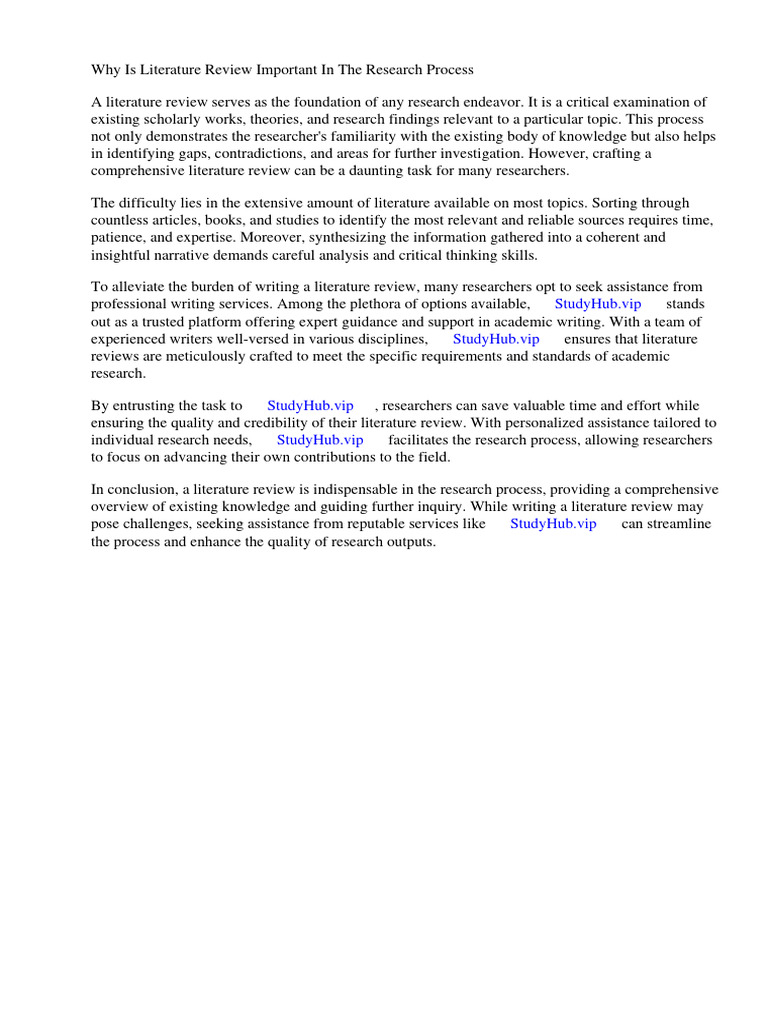 Why Is Literature Review Important In The Research Process

A literature review serves as the foundation of any research endeavor. It is a critical examination of existing scholarly works, theories, and research findings relevant to a particular topic. This process not only demonstrates the researcher's familiarity with the existing body of knowledge but also helps in identifying gaps, contradictions, and areas for further investigation. However, crafting a comprehensive literature review can be a daunting task for many researchers.

The difficulty lies in the extensive amount of literature available on most topics. Sorting through countless articles, books, and studies to identify the most relevant and reliable sources requires time, patience, and expertise. Moreover, synthesizing the information gathered into a coherent and insightful narrative demands careful analysis and critical thinking skills.

To alleviate the burden of writing a literature review, many researchers opt to seek assistance from professional writing services. Among the plethora of options available, StudyHub.vip stands out as a trusted platform offering expert guidance and support in academic writing. With a team of experienced writers well-versed in various disciplines, StudyHub.vip ensures that literature reviews are meticulously crafted to meet the specific requirements and standards of academic research.

By entrusting the task to StudyHub.vip , researchers can save valuable time and effort while ensuring the quality and credibility of their literature review. With personalized assistance tailored to individual research needs, StudyHub.vip facilitates the research process, allowing researchers to focus on advancing their own contributions to the field.

In conclusion, a literature review is indispensable in the research process, providing a comprehensive overview of existing knowledge and guiding further inquiry. While writing a literature review may pose challenges, seeking assistance from reputable services like StudyHub.vip can streamline the process and enhance the quality of research outputs.